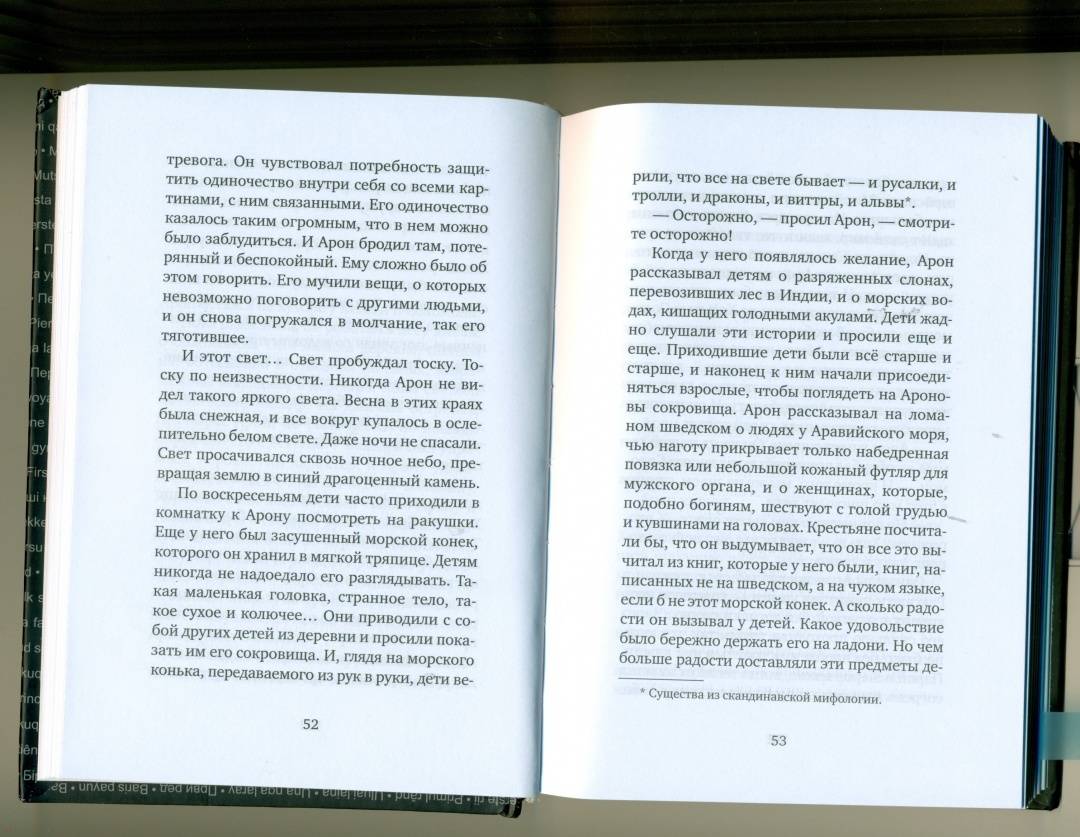 тревога. Он чувствовал потребность защитить одиночество внутри себя со всеми картинами, с ним связанными. Его одиночество казалось таким огромным, что в нем можно было заблудиться. И Арон бродил там, потерянный и беспокойный. Ему сложно было об этом говорить. Его мучили вещи, о которых невозможно поговорить с другими людьми, и он снова погружался в молчание, так его тяготившее.

И этот свет… Свет пробуждал тоску. Тоску по неизвестности. Никогда Арон не видел такого яркого света. Весна в этих краях была снежная, и все вокруг купалось в ослепительно белом свете. Даже ночи не спасали. Свет просачивался сквозь ночное небо, превращая землю в синий драгоценный камень.

По воскресеньям дети часто приходили в комнатку к Арону посмотреть на ракушки. Еще у него был засушенный морской конек, которого он хранил в мягкой тряпице. Детям никогда не надоедало его разглядывать. Такая маленькая головка, странное тело, такое сухое и колючее… Они приводили с собой других детей из деревни и просили показать им его сокровища. И, глядя на морского конька, передаваемого из рук в руки, дети ве-

52

рили, что все на свете бывает — и русалки, и тролли, и драконы, и виттры, и альвы*.

— Осторожно, — просил Арон, — смотрите осторожно!

Когда у него появлялось желание, Арон рассказывал детям о разряженных слонах, перевозивших лес в Индии, и о морских водах, кишащих голодными акулами. Дети жадно слушали эти истории и просили еще и еще. Приходившие дети были всё старше и старше, и наконец к ним начали присоединяться взрослые, чтобы поглядеть на Ароновы сокровища. Арон рассказывал на ломаном шведском о людях у Аравийского моря, чью наготу прикрывает только набедренная повязка или небольшой кожаный футляр для мужского органа, и о женщинах, которые, подобно богиням, шествуют с голой грудью и кувшинами на головах. Крестьяне посчитали бы, что он выдумывает, что он все это вычитал из книг, которые у него были, книг, написанных не на шведском, а на чужом языке, если б не этот морской конек. А сколько радости он вызывал у детей. Какое удовольствие было бережно держать его на ладони. Но чем больше радости доставляли эти предметы де-

* Существа из скандинавской мифологии.

53